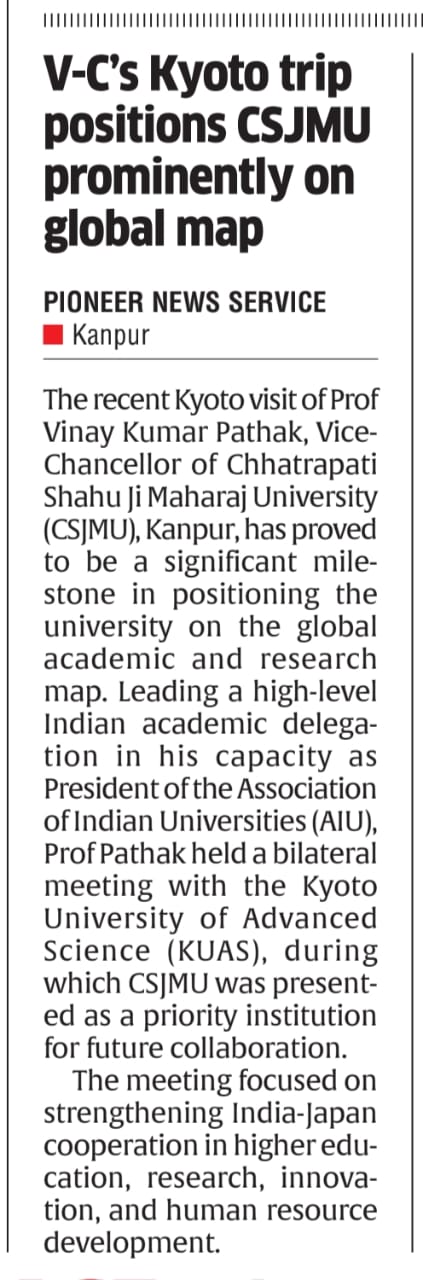 V-C's Kyoto trip positions CSJMU prominently on global map

PIONEER NEWS SERVICE
Kanpur

The recent Kyoto visit of Prof Vinay Kumar Pathak, Vice-Chancellor of Chhatrapati Shahu Ji Maharaj University (CSJMU), Kanpur, has proved to be a significant milestone in positioning the university on the global academic and research map. Leading a high-level Indian academic delegation in his capacity as President of the Association of Indian Universities (AIU), Prof Pathak held a bilateral meeting with the Kyoto University of Advanced Science (KUAS), during which CSJMU was presented as a priority institution for future collaboration.

The meeting focused on strengthening India-Japan cooperation in higher education, research, innovation, and human resource development.